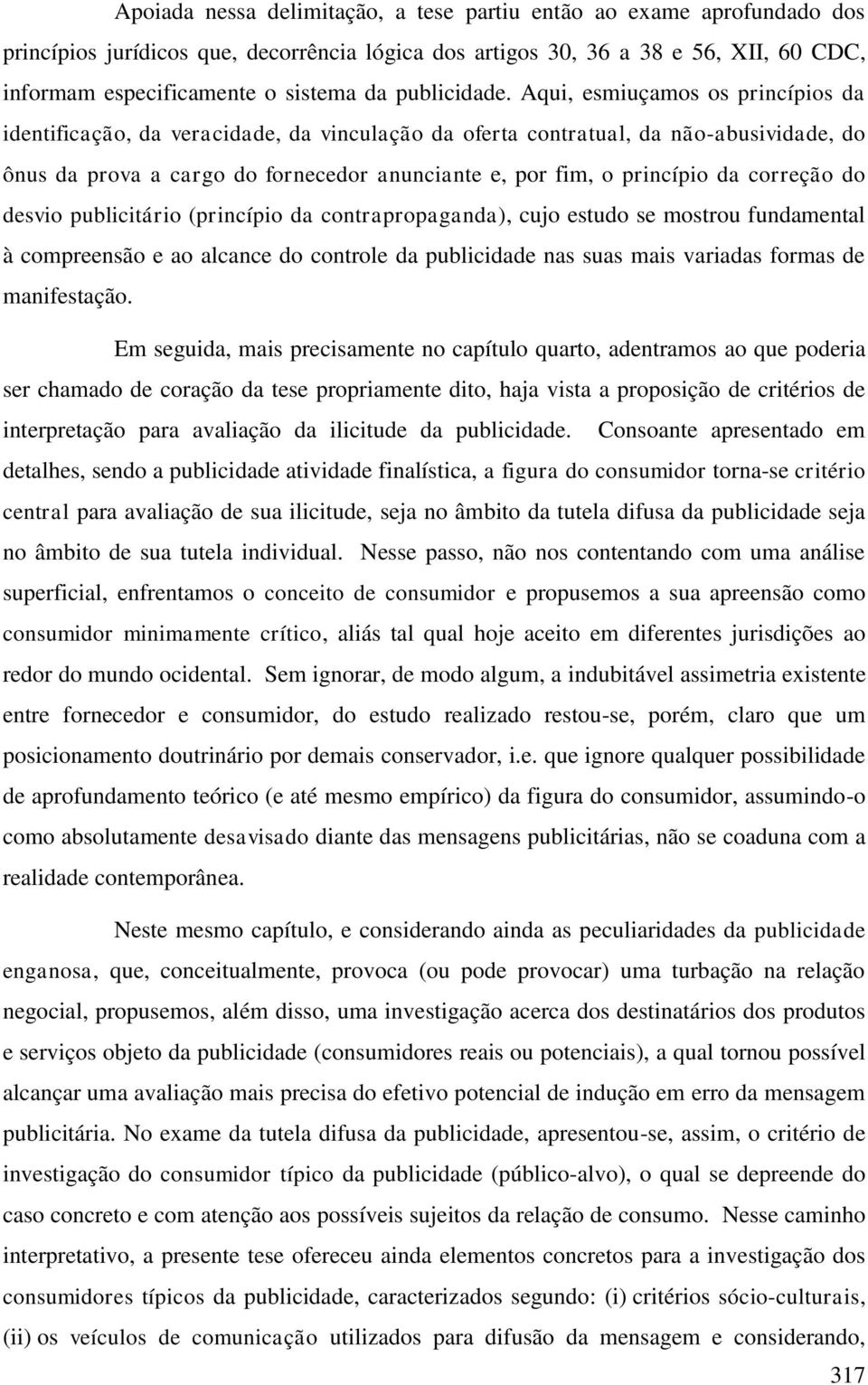 Apoiada nessa delimitação, a tese partiu então ao exame aprofundado dos princípios jurídicos que, decorrência lógica dos artigos 30, 36 a 38 e 56, XII, 60 CDC, informam especificamente o sistema da publicidade. Aqui, esmiuçamos os princípios da identificação, da veracidade, da vinculação da oferta contratual, da não-abusividade, do ônus da prova a cargo do fornecedor anunciante e, por fim, o princípio da correção do desvio publicitário (princípio da contrapropaganda), cujo estudo se mostrou fundamental à compreensão e ao alcance do controle da publicidade nas suas mais variadas formas de manifestação.

Em seguida, mais precisamente no capítulo quarto, adentramos ao que poderia ser chamado de coração da tese propriamente dito, haja vista a proposição de critérios de interpretação para avaliação da ilicitude da publicidade. Consoante apresentado em detalhes, sendo a publicidade atividade finalística, a figura do consumidor torna-se critério central para avaliação de sua ilicitude, seja no âmbito da tutela difusa da publicidade seja no âmbito de sua tutela individual. Nesse passo, não nos contentando com uma análise superficial, enfrentamos o conceito de consumidor e propusemos a sua apreensão como consumidor minimamente crítico, aliás tal qual hoje aceito em diferentes jurisdições ao redor do mundo ocidental. Sem ignorar, de modo algum, a indubitável assimetria existente entre fornecedor e consumidor, do estudo realizado restou-se, porém, claro que um posicionamento doutrinário por demais conservador, i.e. que ignore qualquer possibilidade de aprofundamento teórico (e até mesmo empírico) da figura do consumidor, assumindo-o como absolutamente desavisado diante das mensagens publicitárias, não se coaduna com a realidade contemporânea.

Neste mesmo capítulo, e considerando ainda as peculiaridades da publicidade enganosa, que, conceitualmente, provoca (ou pode provocar) uma turbação na relação negocial, propusemos, além disso, uma investigação acerca dos destinatários dos produtos e serviços objeto da publicidade (consumidores reais ou potenciais), a qual tornou possível alcançar uma avaliação mais precisa do efetivo potencial de indução em erro da mensagem publicitária. No exame da tutela difusa da publicidade, apresentou-se, assim, o critério de investigação do consumidor típico da publicidade (público-alvo), o qual se depreende do caso concreto e com atenção aos possíveis sujeitos da relação de consumo. Nesse caminho interpretativo, a presente tese ofereceu ainda elementos concretos para a investigação dos consumidores típicos da publicidade, caracterizados segundo: (i) critérios sócio-culturais, (ii) os veículos de comunicação utilizados para difusão da mensagem e considerando,

317